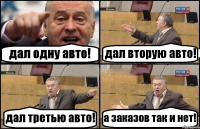 дал одну авто!

дал вторую авто!

дал третью авто!

а заказов так и нет!